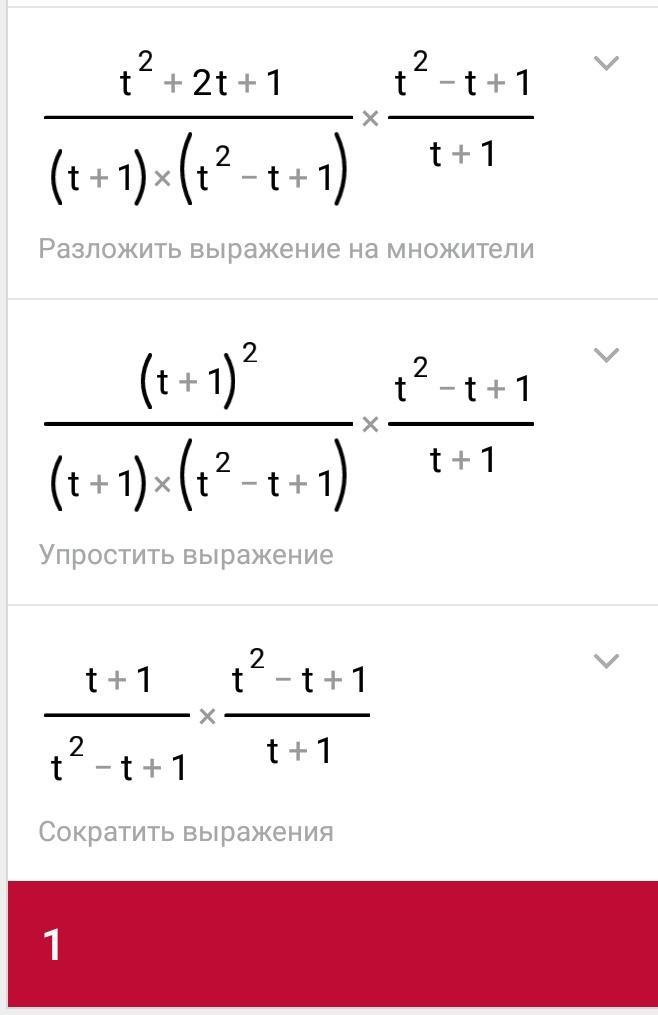 $\frac{t^2+2t+1}{(t+1)\times(t^2-t+1)}\times\frac{t^2-t+1}{t+1}$

Разложить выражение на множители

$\frac{(t+1)^2}{(t+1)\times(t^2-t+1)}\times\frac{t^2-t+1}{t+1}$

Упростить выражение

$\frac{t+1}{t^2-t+1}\times\frac{t^2-t+1}{t+1}$

Сократить выражения

1